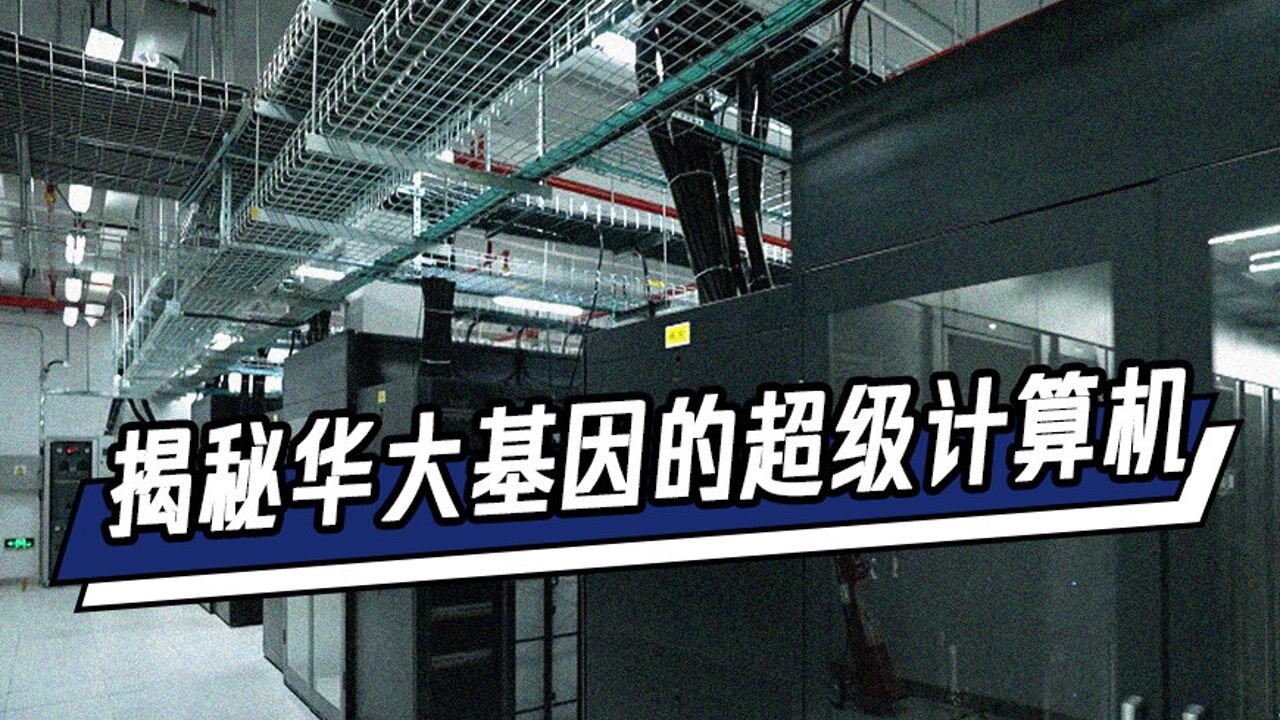 揭秘华大基因的超级计算机